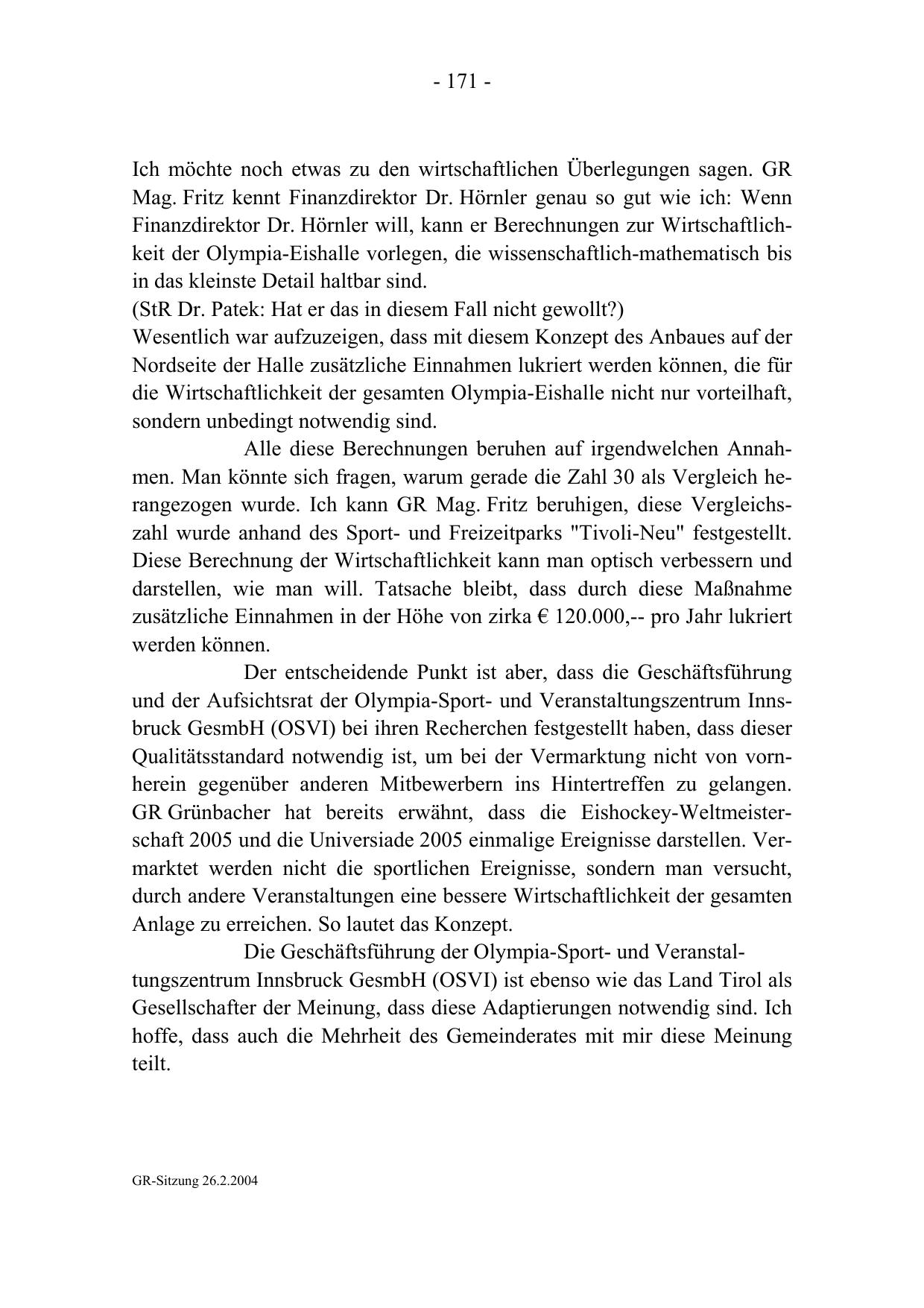 - 171 -

Ich möchte noch etwas zu den wirtschaftlichen Überlegungen sagen. GR Mag. Fritz kennt Finanzdirektor Dr. Hörnler genau so gut wie ich: Wenn Finanzdirektor Dr. Hörnler will, kann er Berechnungen zur Wirtschaftlichkeit der Olympia-Eishalle vorlegen, die wissenschaftlich-mathematisch bis in das kleinste Detail haltbar sind.
(StR Dr. Patek: Hat er das in diesem Fall nicht gewollt?)
Wesentlich war aufzuzeigen, dass mit diesem Konzept des Anbaues auf der Nordseite der Halle zusätzliche Einnahmen lukriert werden können, die für die Wirtschaftlichkeit der gesamten Olympia-Eishalle nicht nur vorteilhaft, sondern unbedingt notwendig sind.

Alle diese Berechnungen beruhen auf irgendwelchen Annahmen. Man könnte sich fragen, warum gerade die Zahl 30 als Vergleich herangezogen wurde. Ich kann GR Mag. Fritz beruhigen, diese Vergleichszahl wurde anhand des Sport- und Freizeitparks "Tivoli-Neu" festgestellt. Diese Berechnung der Wirtschaftlichkeit kann man optisch verbessern und darstellen, wie man will. Tatsache bleibt, dass durch diese Maßnahme zusätzliche Einnahmen in der Höhe von zirka € 120.000,-- pro Jahr lukriert werden können.

Der entscheidende Punkt ist aber, dass die Geschäftsführung und der Aufsichtsrat der Olympia-Sport- und Veranstaltungszentrum Innsbruck GesmbH (OSVI) bei ihren Recherchen festgestellt haben, dass dieser Qualitätsstandard notwendig ist, um bei der Vermarktung nicht von vornherein gegenüber anderen Mitbewerbern ins Hintertreffen zu gelangen. GR Grünbacher hat bereits erwähnt, dass die Eishockey-Weltmeisterschaft 2005 und die Universiade 2005 einmalige Ereignisse darstellen. Vermarktet werden nicht die sportlichen Ereignisse, sondern man versucht, durch andere Veranstaltungen eine bessere Wirtschaftlichkeit der gesamten Anlage zu erreichen. So lautet das Konzept.

Die Geschäftsführung der Olympia-Sport- und Veranstaltungszentrum Innsbruck GesmbH (OSVI) ist ebenso wie das Land Tirol als Gesellschafter der Meinung, dass diese Adaptierungen notwendig sind. Ich hoffe, dass auch die Mehrheit des Gemeinderates mit mir diese Meinung teilt.

GR-Sitzung 26.2.2004